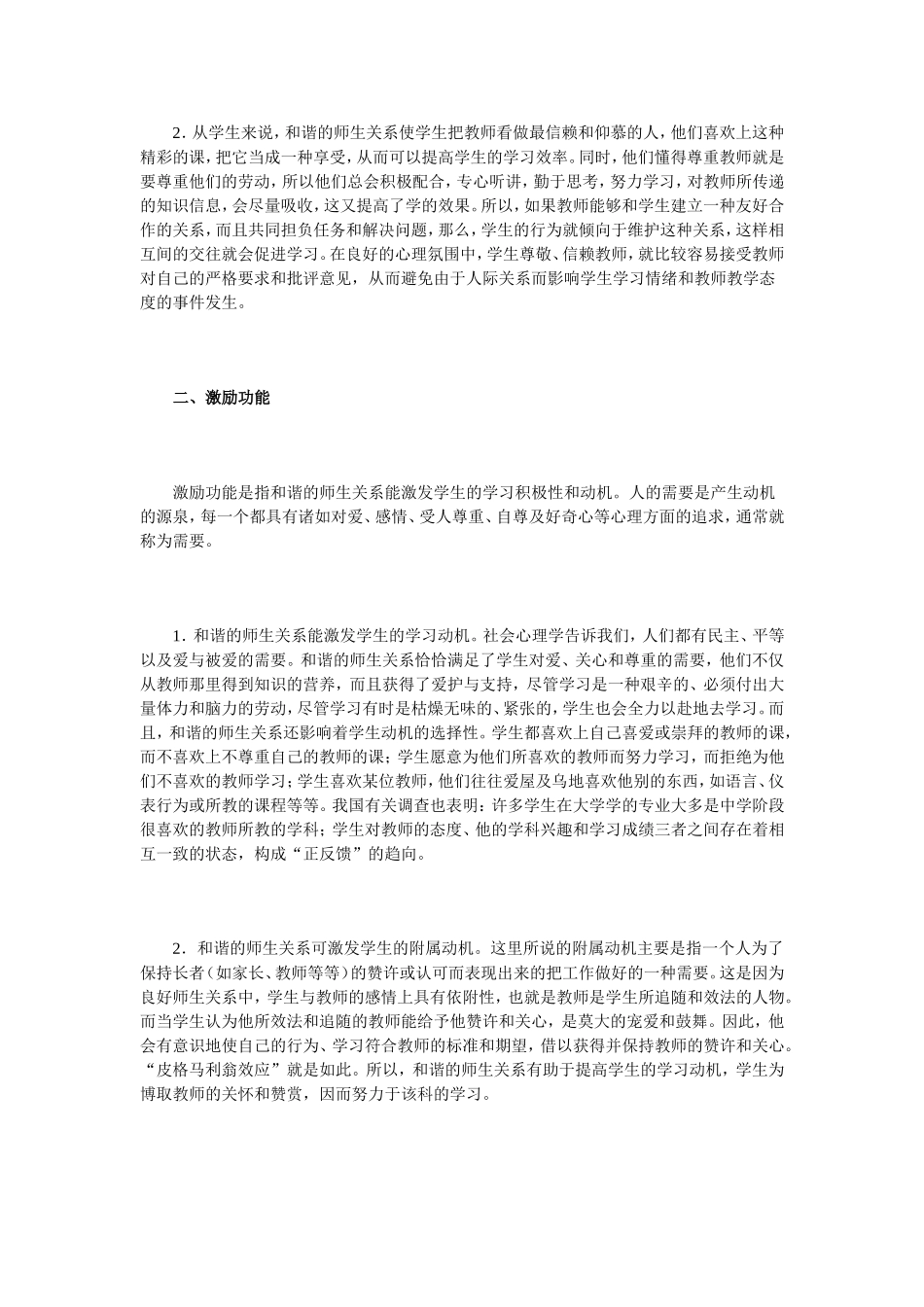 2. 从学生来说，和谐的师生关系使学生把教师看做最信赖和仰慕的人，他们喜欢上这种精彩的课，把它当成一种享受，从而可以提高学生的学习效率。同时，他们懂得尊重教师就是要尊重他们的劳动，所以他们总会积极配合，专心听讲，勤于思考，努力学习，对教师所传递的知识信息，会尽量吸收，这又提高了学的效果。所以，如果教师能够和学生建立一种友好合作的关系，而且共同担负任务和解决问题，那么，学生的行为就倾向于维护这种关系，这样相互间的交往就会促进学习。在良好的心理氛围中，学生尊敬、信赖教师，就比较容易接受教师对自己的严格要求和批评意见，从而避免由于人际关系而影响学生学习情绪和教师教学态度的事件发生。

二、激励功能

激励功能是指和谐的师生关系能激发学生的学习积极性和动机。人的需要是产生动机的源泉，每一个都具有诸如对爱、感情、受人尊重、自尊及好奇心等心理方面的追求，通常就称为需要。

1. 和谐的师生关系能激发学生的学习动机。社会心理学告诉我们，人们都有民主、平等以及爱与被爱的需要。和谐的师生关系恰恰满足了学生对爱、关心和尊重的需要，他们不仅从教师那里得到知识的营养，而且获得了爱护与支持，尽管学习是一种艰辛的、必须付出大量体力和脑力的劳动，尽管学习有时是枯燥无味的、紧张的，学生也会全力以赴地去学习。而且，和谐的师生关系还影响着学生动机的选择性。学生都喜欢上自己喜爱或崇拜的教师的课，而不喜欢上不尊重自己的教师的课；学生愿意为他们所喜欢的教师而努力学习，而拒绝为他们不喜欢的教师学习；学生喜欢某位教师，他们往往爱屋及乌地喜欢他别的东西，如语言、仪表行为或所教的课程等等。我国有关调查也表明：许多学生在大学学的专业大多是中学阶段很喜欢的教师所教的学科；学生对教师的态度、他的学科兴趣和学习成绩三者之间存在着相互一致的状态，构成“正反馈”的趋向。

2. 和谐的师生关系可激发学生的附属动机。这里所说的附属动机主要是指一个人为了保持长者（如家长、教师等等）的赞许或认可而表现出来的把工作做好的一种需要。这是因为良好师生关系中，学生与教师的感情上具有依附性，也就是教师是学生所追随和效法的人物。而当学生认为他所效法和追随的教师能给予他赞许和关心，是莫大的宠爱和鼓舞。因此，他会有意识地使自己的行为、学习符合教师的标准和期望，借以获得并保持教师的赞许和关心。“皮格马利翁效应”就是如此。所以，和谐的师生关系有助于提高学生的学习动机，学生为博取教师的关怀和赞赏，因而努力于该科的学习。